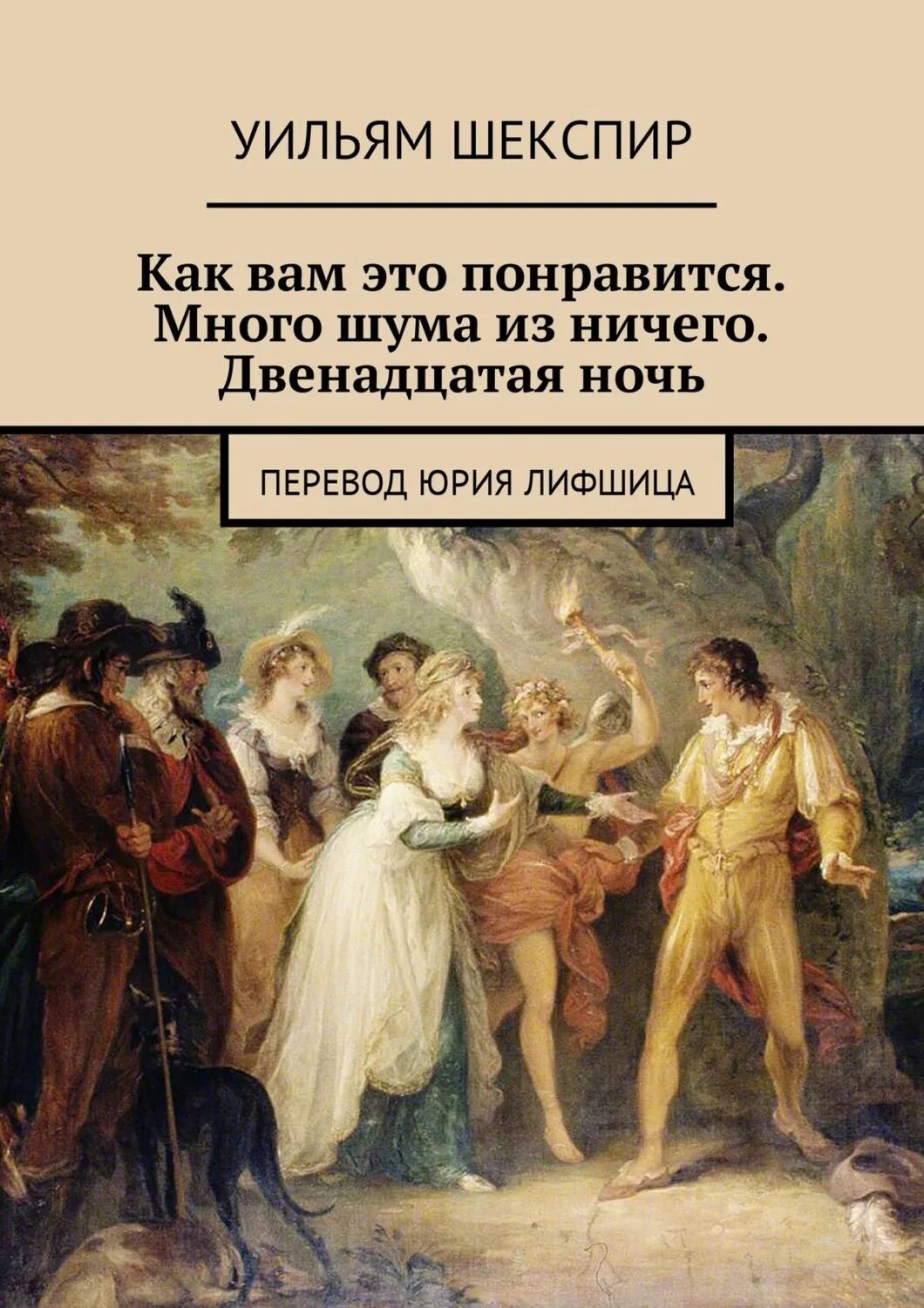 УИЛЬЯМ ШЕКСПИР

Как вам это понравится. Много шума из ничего. Двенадцатая ночь

ПЕРЕВОД ЮРИЯ ЛИФШИЦА